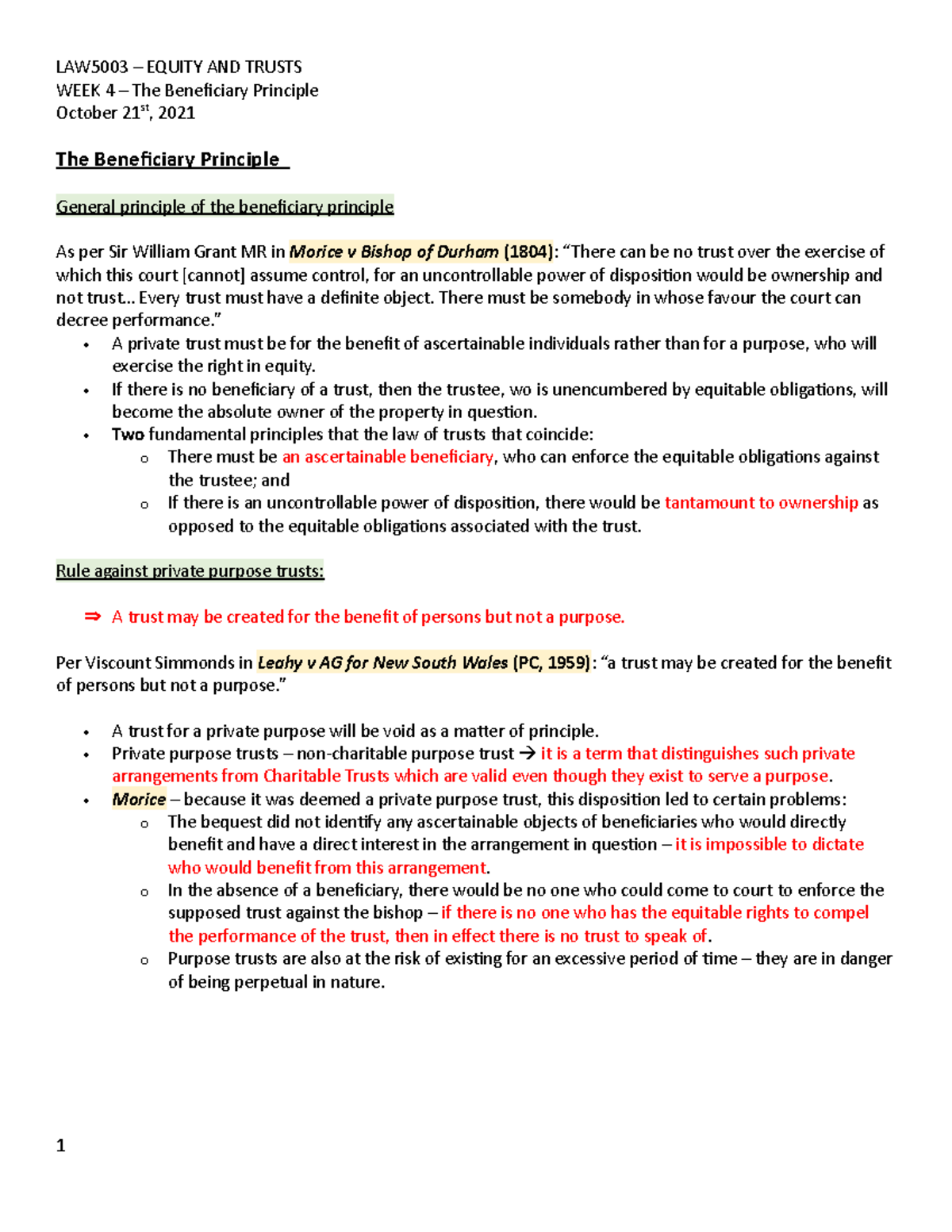 LAW5003 – EQUITY AND TRUSTS
WEEK 4 – The Beneficiary Principle
October 21$^{st}$, 2021

The Beneficiary Principle

General principle of the beneficiary principle

As per Sir William Grant MR in Morice v Bishop of Durham (1804): "There can be no trust over the exercise of which this court [cannot] assume control, for an uncontrollable power of disposition would be ownership and not trust... Every trust must have a definite object. There must be somebody in whose favour the court can decree performance."

• A private trust must be for the benefit of ascertainable individuals rather than for a purpose, who will exercise the right in equity.
• If there is no beneficiary of a trust, then the trustee, wo is unencumbered by equitable obligations, will become the absolute owner of the property in question.
• Two fundamental principles that the law of trusts that coincide:
o There must be an ascertainable beneficiary, who can enforce the equitable obligations against the trustee; and
o If there is an uncontrollable power of disposition, there would be tantamount to ownership as opposed to the equitable obligations associated with the trust.

Rule against private purpose trusts:

⇒ A trust may be created for the benefit of persons but not a purpose.

Per Viscount Simmonds in Leahy v AG for New South Wales (PC, 1959): "a trust may be created for the benefit of persons but not a purpose."

• A trust for a private purpose will be void as a matter of principle.
• Private purpose trusts – non-charitable purpose trust → it is a term that distinguishes such private arrangements from Charitable Trusts which are valid even though they exist to serve a purpose.
• Morice – because it was deemed a private purpose trust, this disposition led to certain problems:
o The bequest did not identify any ascertainable objects of beneficiaries who would directly benefit and have a direct interest in the arrangement in question – it is impossible to dictate who would benefit from this arrangement.
o In the absence of a beneficiary, there would be no one who could come to court to enforce the supposed trust against the bishop – if there is no one who has the equitable rights to compel the performance of the trust, then in effect there is no trust to speak of.
o Purpose trusts are also at the risk of existing for an excessive period of time – they are in danger of being perpetual in nature.

1